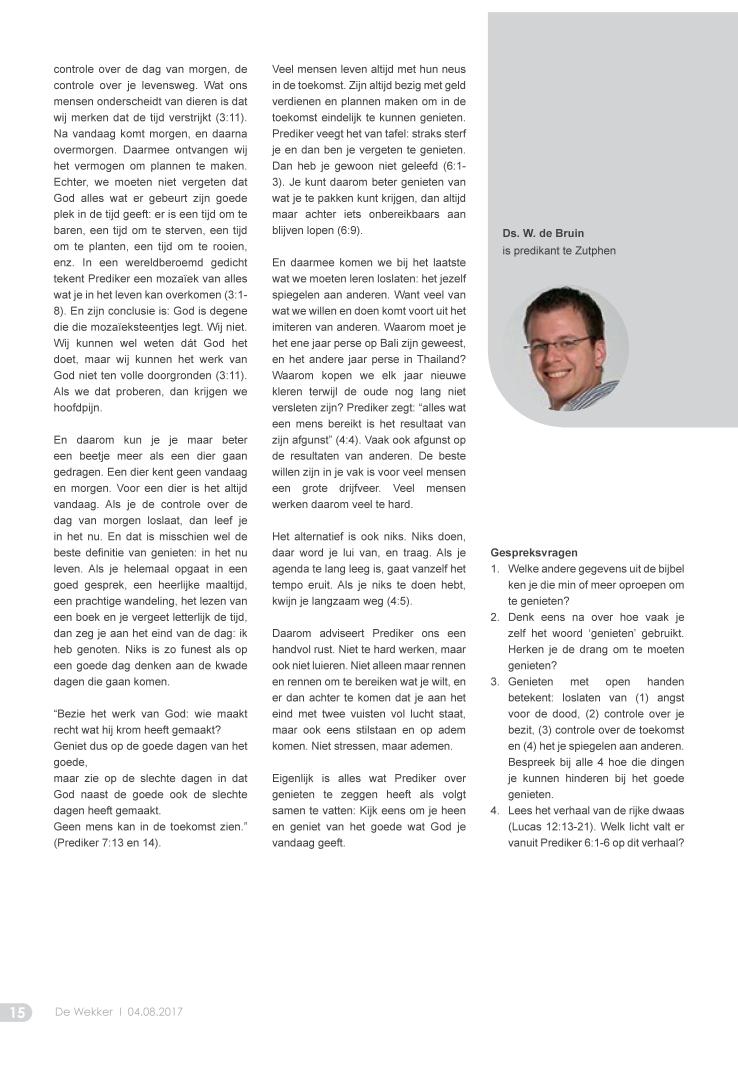 controle over de dag van morgen, de controle over je levensweg. Wat ons mensen onderscheidt van dieren is dat wij merken dat de tijd verstrijkt (3:11). Na vandaag komt morgen, en daarna overmorgen. Daarmee ontvangen wij het vermogen om plannen te maken. Echter, we moeten niet vergeten dat God alles wat er gebeurt zijn goede plek in de tijd geeft: er is een tijd om te baren, een tijd om te sterven, een tijd om te planten, een tijd om te rooien, enz. In een wereldberoemd gedicht tekent Prediker een mozaïek van alles wat je in het leven kan overkomen (3:1-8). En zijn conclusie is: God is degene die die mozaïeksteentjes legt. Wij niet. Wij kunnen wel weten dát God het doet, maar wij kunnen het werk van God niet ten volle doorgronden (3:11). Als we dat proberen, dan krijgen we hoofdpijn.

En daarom kun je je maar beter een beetje meer als een dier gaan gedragen. Een dier kent geen vandaag en morgen. Voor een dier is het altijd vandaag. Als je de controle over de dag van morgen loslaat, dan leef je in het nu. En dat is misschien wel de beste definitie van genieten: in het nu leven. Als je helemaal opgaat in een goed gesprek, een heerlijke maaltijd, een prachtige wandeling, het lezen van een boek en je vergeet letterlijk de tijd, dan zeg je aan het eind van de dag: ik heb genoten. Niks is zo funest als op een goede dag denken aan de kwade dagen die gaan komen.

"Bezie het werk van God: wie maakt recht wat hij krom heeft gemaakt?
Geniet dus op de goede dagen van het goede,
maar zie op de slechte dagen in dat God naast de goede ook de slechte dagen heeft gemaakt.
Geen mens kan in de toekomst zien."
(Prediker 7:13 en 14).

Veel mensen leven altijd met hun neus in de toekomst. Zijn altijd bezig met geld verdienen en plannen maken om in de toekomst eindelijk te kunnen genieten. Prediker veegt het van tafel: straks sterf je en dan ben je vergeten te genieten. Dan heb je gewoon niet geleefd (6:1-3). Je kunt daarom beter genieten van wat je te pakken kunt krijgen, dan altijd maar achter iets onbereikbaars aan blijven lopen (6:9).

En daarmee komen we bij het laatste wat we moeten leren loslaten: het jezelf spiegelen aan anderen. Want veel van wat we willen en doen komt voort uit het imiteren van anderen. Waarom moet je het ene jaar perse op Bali zijn geweest, en het andere jaar perse in Thailand? Waarom kopen we elk jaar nieuwe kleren terwijl de oude nog lang niet versleten zijn? Prediker zegt: "alles wat een mens bereikt is het resultaat van zijn afgunst" (4:4). Vaak ook afgunst op de resultaten van anderen. De beste willen zijn in je vak is voor veel mensen een grote drijfveer. Veel mensen werken daarom veel te hard.

Het alternatief is ook niks. Niks doen, daar word je lui van, en traag. Als je agenda te lang leeg is, gaat vanzelf het tempo eruit. Als je niks te doen hebt, kwijn je langzaam weg (4:5).

Daarom adviseert Prediker ons een handvol rust. Niet te hard werken, maar ook niet luieren. Niet alleen maar rennen en rennen om te bereiken wat je wilt, en er dan achter te komen dat je aan het eind met twee vuisten vol lucht staat, maar ook eens stilstaan en op adem komen. Niet stressen, maar ademen.

Eigenlijk is alles wat Prediker over genieten te zeggen heeft als volgt samen te vatten: Kijk eens om je heen en geniet van het goede wat God je vandaag geeft.

Ds. W. de Bruin
is predikant te Zutphen

Gespreksvragen
1. Welke andere gegevens uit de bijbel ken je die min of meer oproepen om te genieten?
2. Denk eens na over hoe vaak je zelf het woord 'genieten' gebruikt. Herken je de drang om te moeten genieten?
3. Genieten met open handen betekent: loslaten van (1) angst voor de dood, (2) controle over je bezit, (3) controle over de toekomst en (4) het je spiegelen aan anderen. Bespreek bij alle 4 hoe die dingen je kunnen hinderen bij het goede genieten.
4. Lees het verhaal van de rijke dwaas (Lucas 12:13-21). Welk licht valt er vanuit Prediker 6:1-6 op dit verhaal?

15 De Wekker | 04.08.2017